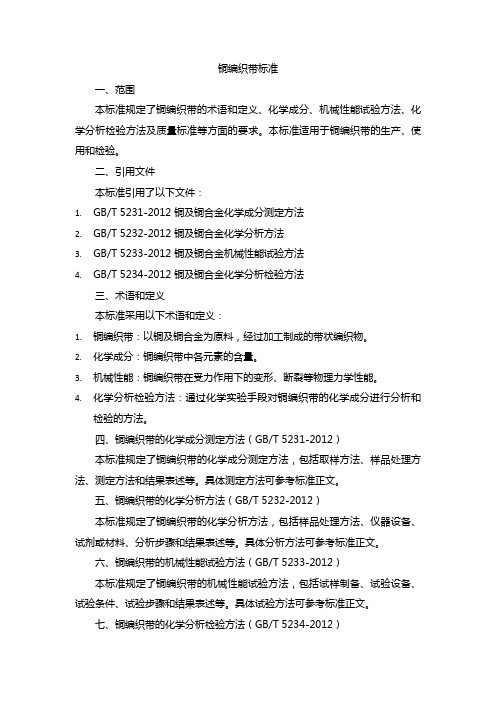 铜编织带标准

一、范围

本标准规定了铜编织带的术语和定义、化学成分、机械性能试验方法、化学分析检验方法及质量标准等方面的要求。本标准适用于铜编织带的生产、使用和检验。

二、引用文件

本标准引用了以下文件：

1. GB/T 5231-2012 铜及铜合金化学成分测定方法
2. GB/T 5232-2012 铜及铜合金化学分析方法
3. GB/T 5233-2012 铜及铜合金机械性能试验方法
4. GB/T 5234-2012 铜及铜合金化学分析检验方法

三、术语和定义

本标准采用以下术语和定义：

1. 铜编织带：以铜及铜合金为原料，经过加工制成的带状编织物。
2. 化学成分：铜编织带中各元素的含量。
3. 机械性能：铜编织带在受力作用下的变形、断裂等物理力学性能。
4. 化学分析检验方法：通过化学实验手段对铜编织带的化学成分进行分析和检验的方法。

四、铜编织带的化学成分测定方法（GB/T 5231-2012）

本标准规定了铜编织带的化学成分测定方法，包括取样方法、样品处理方法、测定方法和结果表述等。具体测定方法可参考标准正文。

五、铜编织带的化学分析方法（GB/T 5232-2012）

本标准规定了铜编织带的化学分析方法，包括样品处理方法、仪器设备、试剂或材料、分析步骤和结果表述等。具体分析方法可参考标准正文。

六、铜编织带的机械性能试验方法（GB/T 5233-2012）

本标准规定了铜编织带的机械性能试验方法，包括试样制备、试验设备、试验条件、试验步骤和结果表述等。具体试验方法可参考标准正文。

七、铜编织带的化学分析检验方法（GB/T 5234-2012）